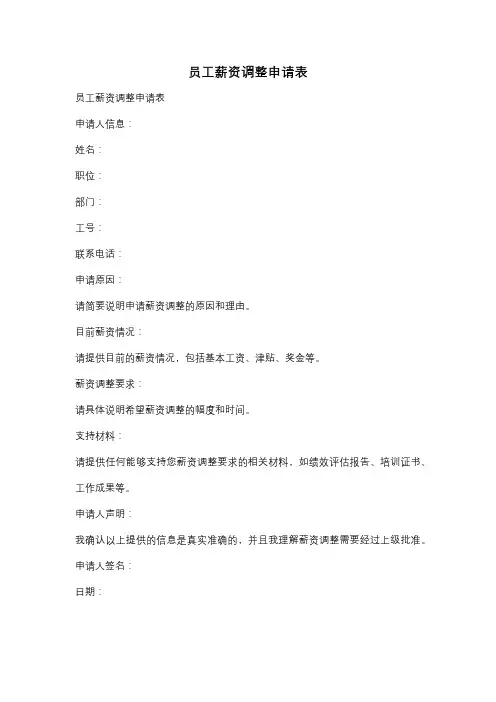 员工薪资调整申请表

员工薪资调整申请表

申请人信息：

姓名：

职位：

部门：

工号：

联系电话：

申请原因：

请简要说明申请薪资调整的原因和理由。

目前薪资情况：

请提供目前的薪资情况，包括基本工资、津贴、奖金等。

薪资调整要求：

请具体说明希望薪资调整的幅度和时间。

支持材料：

请提供任何能够支持您薪资调整要求的相关材料，如绩效评估报告、培训证书、工作成果等。

申请人声明：

我确认以上提供的信息是真实准确的，并且我理解薪资调整需要经过上级批准。

申请人签名：

日期：